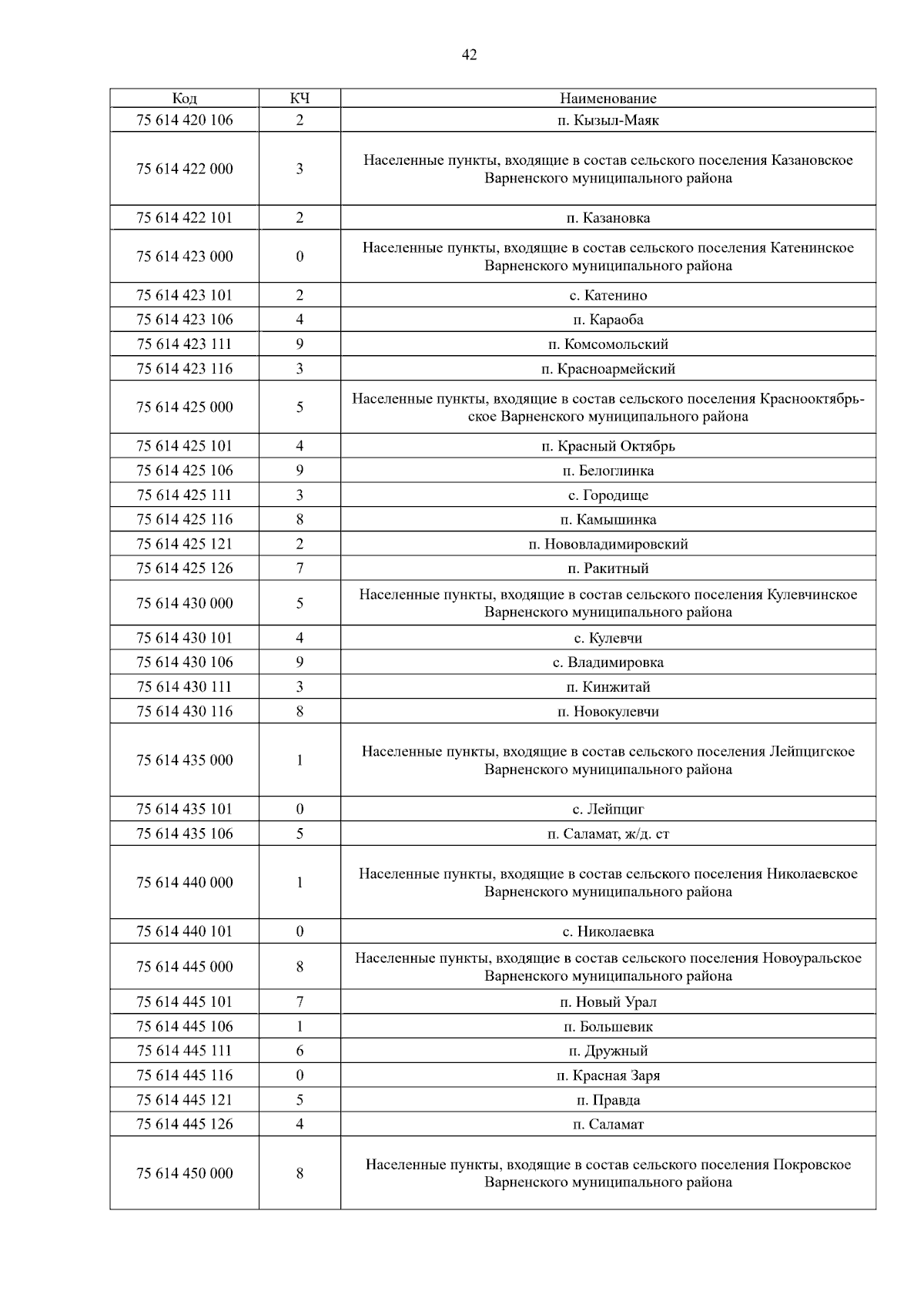 42

| Код | КЧ | Наименование |
|---|---|---|
| 75 614 420 106 | 2 | п. Кызыл-Маяк |
| 75 614 422 000 | 3 | Населенные пункты, входящие в состав сельского поселения Казановское Варненского муниципального района |
| 75 614 422 101 | 2 | п. Казановка |
| 75 614 423 000 | 0 | Населенные пункты, входящие в состав сельского поселения Катенинское Варненского муниципального района |
| 75 614 423 101 | 2 | с. Катенино |
| 75 614 423 106 | 4 | п. Караоба |
| 75 614 423 111 | 9 | п. Комсомольский |
| 75 614 423 116 | 3 | п. Красноармейский |
| 75 614 425 000 | 5 | Населенные пункты, входящие в состав сельского поселения Краснооктябрьское Варненского муниципального района |
| 75 614 425 101 | 4 | п. Красный Октябрь |
| 75 614 425 106 | 9 | п. Белоглинка |
| 75 614 425 111 | 3 | с. Городище |
| 75 614 425 116 | 8 | п. Камышинка |
| 75 614 425 121 | 2 | п. Нововладимировский |
| 75 614 425 126 | 7 | п. Ракитный |
| 75 614 430 000 | 5 | Населенные пункты, входящие в состав сельского поселения Кулевчинское Варненского муниципального района |
| 75 614 430 101 | 4 | с. Кулевчи |
| 75 614 430 106 | 9 | с. Владимировка |
| 75 614 430 111 | 3 | п. Кинжитай |
| 75 614 430 116 | 8 | п. Новокулевчи |
| 75 614 435 000 | 1 | Населенные пункты, входящие в состав сельского поселения Лейпцигское Варненского муниципального района |
| 75 614 435 101 | 0 | с. Лейпциг |
| 75 614 435 106 | 5 | п. Саламат, ж/д. ст |
| 75 614 440 000 | 1 | Населенные пункты, входящие в состав сельского поселения Николаевское Варненского муниципального района |
| 75 614 440 101 | 0 | с. Николаевка |
| 75 614 445 000 | 8 | Населенные пункты, входящие в состав сельского поселения Новоуральское Варненского муниципального района |
| 75 614 445 101 | 7 | п. Новый Урал |
| 75 614 445 106 | 1 | п. Большевик |
| 75 614 445 111 | 6 | п. Дружный |
| 75 614 445 116 | 0 | п. Красная Заря |
| 75 614 445 121 | 5 | п. Правда |
| 75 614 445 126 | 4 | п. Саламат |
| 75 614 450 000 | 8 | Населенные пункты, входящие в состав сельского поселения Покровское Варненского муниципального района |